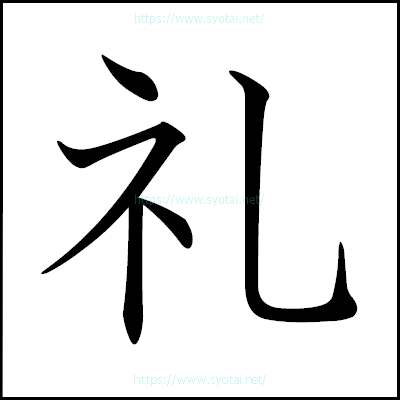 https://www.syotai.net/

礼

https://www.syotai.net/

https://www.syotai.net/